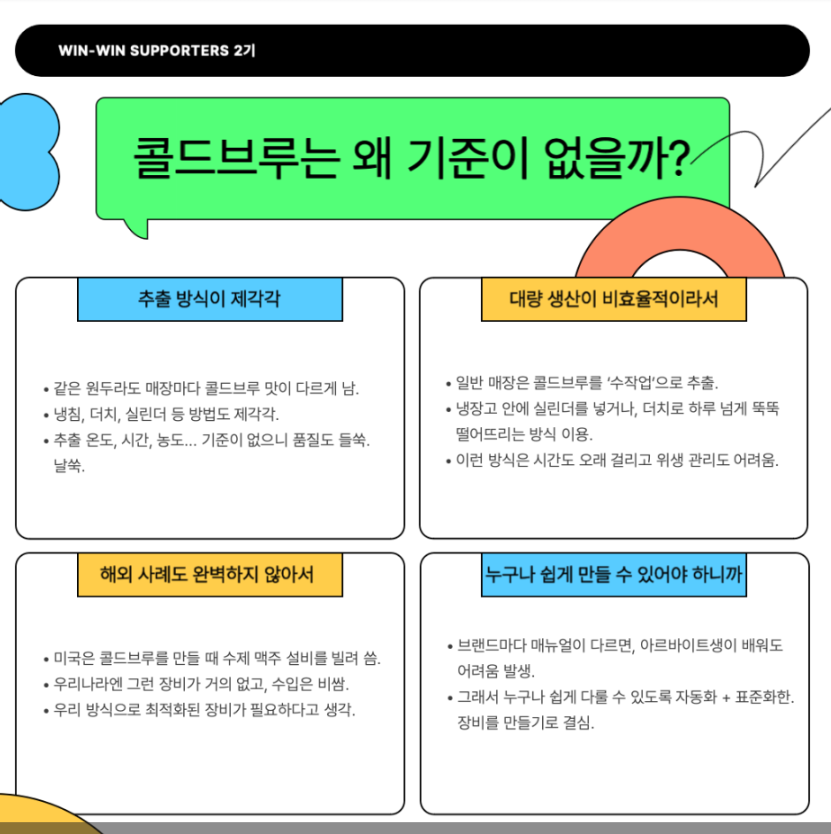 WIN-WIN SUPPORTERS 2기

콜드브루는 왜 기준이 없을까?

추출 방식이 제각각

• 같은 원두라도 매장마다 콜드브루 맛이 다르게 남.
• 냉침, 더치, 실린더 등 방법도 제각각.
• 추출 온도, 시간, 농도... 기준이 없으니 품질도 들쑥. 날쑥.

대량 생산이 비효율적이라서

• 일반 매장은 콜드브루를 '수작업'으로 추출.
• 냉장고 안에 실린더를 넣거나, 더치로 하루 넘게 뚝뚝 떨어뜨리는 방식 이용.
• 이런 방식은 시간도 오래 걸리고 위생 관리도 어려움.

해외 사례도 완벽하지 않아서

• 미국은 콜드브루를 만들 때 수제 맥주 설비를 빌려 씀.
• 우리나라엔 그런 장비가 거의 없고, 수입은 비쌈.
• 우리 방식으로 최적화된 장비가 필요하다고 생각.

누구나 쉽게 만들 수 있어야 하니까

• 브랜드마다 매뉴얼이 다르면, 아르바이트생이 배워도 어려움 발생.
• 그래서 누구나 쉽게 다룰 수 있도록 자동화 + 표준화한. 장비를 만들기로 결심.